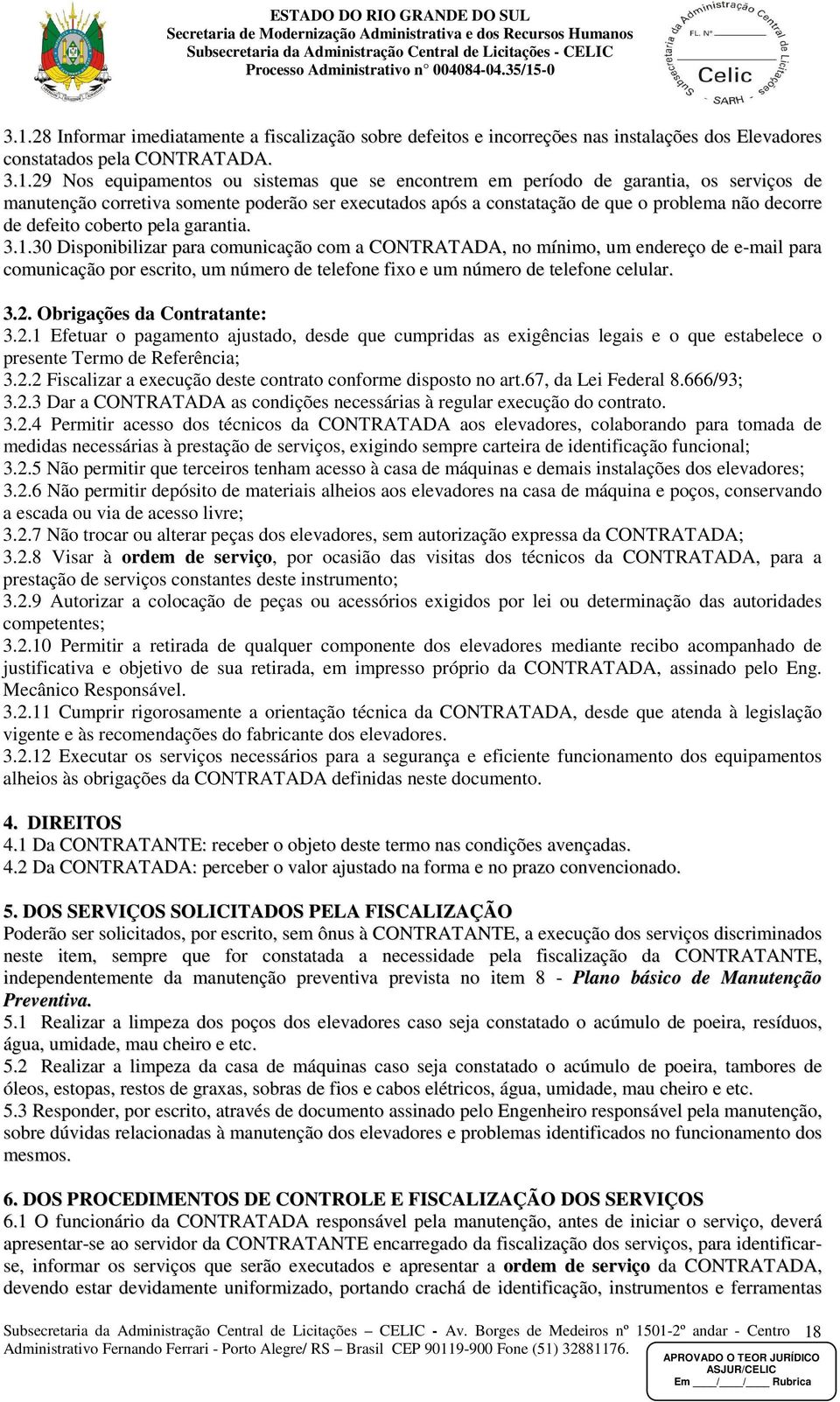 ESTADO DO RIO GRANDE DO SUL
Secretaria de Modernização Administrativa e dos Recursos Humanos
Subsecretaria da Administração Central de Licitações - CELIC
Processo Administrativo n° 004084-04.35/15-0

Subsecretaria da Administração Central de Licitações
FL. Nº
Celic
SARH

3.1.28 Informar imediatamente a fiscalização sobre defeitos e incorreções nas instalações dos Elevadores constatados pela CONTRATADA.
3.1.29 Nos equipamentos ou sistemas que se encontrem em período de garantia, os serviços de manutenção corretiva somente poderão ser executados após a constatação de que o problema não decorre de defeito coberto pela garantia.
3.1.30 Disponibilizar para comunicação com a CONTRATADA, no mínimo, um endereço de e-mail para comunicação por escrito, um número de telefone fixo e um número de telefone celular.

3.2. Obrigações da Contratante:
3.2.1 Efetuar o pagamento ajustado, desde que cumpridas as exigências legais e o que estabelece o presente Termo de Referência;
3.2.2 Fiscalizar a execução deste contrato conforme disposto no art.67, da Lei Federal 8.666/93;
3.2.3 Dar a CONTRATADA as condições necessárias à regular execução do contrato.
3.2.4 Permitir acesso dos técnicos da CONTRATADA aos elevadores, colaborando para tomada de medidas necessárias à prestação de serviços, exigindo sempre carteira de identificação funcional;
3.2.5 Não permitir que terceiros tenham acesso à casa de máquinas e demais instalações dos elevadores;
3.2.6 Não permitir depósito de materiais alheios aos elevadores na casa de máquina e poços, conservando a escada ou via de acesso livre;
3.2.7 Não trocar ou alterar peças dos elevadores, sem autorização expressa da CONTRATADA;
3.2.8 Visar à ordem de serviço, por ocasião das visitas dos técnicos da CONTRATADA, para a prestação de serviços constantes deste instrumento;
3.2.9 Autorizar a colocação de peças ou acessórios exigidos por lei ou determinação das autoridades competentes;
3.2.10 Permitir a retirada de qualquer componente dos elevadores mediante recibo acompanhado de justificativa e objetivo de sua retirada, em impresso próprio da CONTRATADA, assinado pelo Eng. Mecânico Responsável.
3.2.11 Cumprir rigorosamente a orientação técnica da CONTRATADA, desde que atenda à legislação vigente e às recomendações do fabricante dos elevadores.
3.2.12 Executar os serviços necessários para a segurança e eficiente funcionamento dos equipamentos alheios às obrigações da CONTRATADA definidas neste documento.

4. DIREITOS
4.1 Da CONTRATANTE: receber o objeto deste termo nas condições avençadas.
4.2 Da CONTRATADA: perceber o valor ajustado na forma e no prazo convencionado.

5. DOS SERVIÇOS SOLICITADOS PELA FISCALIZAÇÃO
Poderão ser solicitados, por escrito, sem ônus à CONTRATANTE, a execução dos serviços discriminados neste item, sempre que for constatada a necessidade pela fiscalização da CONTRATANTE, independentemente da manutenção preventiva prevista no item 8 - Plano básico de Manutenção Preventiva.
5.1 Realizar a limpeza dos poços dos elevadores caso seja constatado o acúmulo de poeira, resíduos, água, umidade, mau cheiro e etc.
5.2 Realizar a limpeza da casa de máquinas caso seja constatado o acúmulo de poeira, tambores de óleos, estopas, restos de graxas, sobras de fios e cabos elétricos, água, umidade, mau cheiro e etc.
5.3 Responder, por escrito, através de documento assinado pelo Engenheiro responsável pela manutenção, sobre dúvidas relacionadas à manutenção dos elevadores e problemas identificados no funcionamento dos mesmos.

6. DOS PROCEDIMENTOS DE CONTROLE E FISCALIZAÇÃO DOS SERVIÇOS
6.1 O funcionário da CONTRATADA responsável pela manutenção, antes de iniciar o serviço, deverá apresentar-se ao servidor da CONTRATANTE encarregado da fiscalização dos serviços, para identificar-se, informar os serviços que serão executados e apresentar a ordem de serviço da CONTRATADA, devendo estar devidamente uniformizado, portando crachá de identificação, instrumentos e ferramentas

Subsecretaria da Administração Central de Licitações – CELIC - Av. Borges de Medeiros nº 1501-2º andar - Centro Administrativo Fernando Ferrari - Porto Alegre/ RS – Brasil CEP 90119-900 Fone (51) 32881176.
18

APROVADO O TEOR JURÍDICO
ASJUR/CELIC
Em ____/____/____ Rubrica